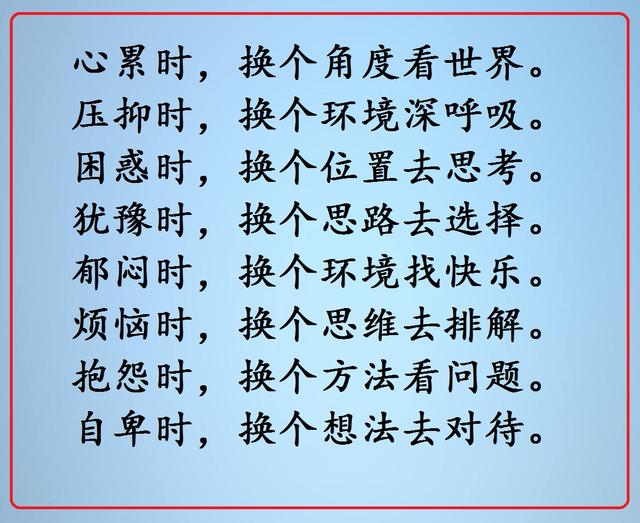 心累时，换个角度看世界。
压抑时，换个环境深呼吸。
困惑时，换个位置去思考。
犹豫时，换个思路去选择。
郁闷时，换个环境找快乐。
烦恼时，换个思维去排解。
抱怨时，换个方法看问题。
自卑时，换个想法去对待。